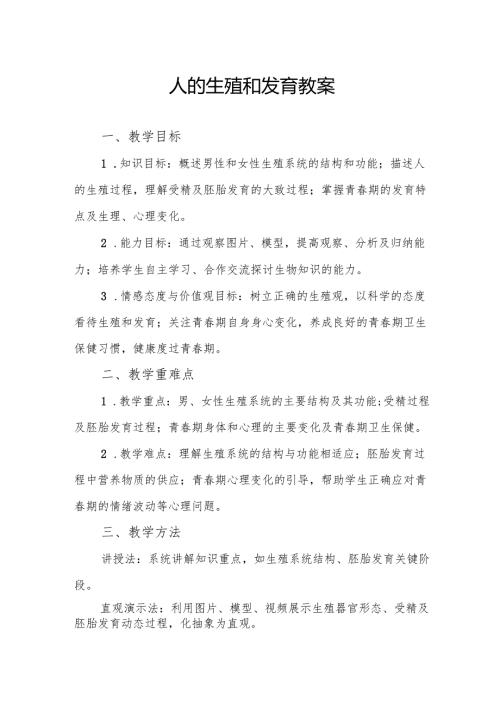 人的生殖和发育教案

一、教学目标

1．知识目标：概述男性和女性生殖系统的结构和功能；描述人的生殖过程，理解受精及胚胎发育的大致过程；掌握青春期的发育特点及生理、心理变化。

2．能力目标：通过观察图片、模型，提高观察、分析及归纳能力；培养学生自主学习、合作交流探讨生物知识的能力。

3．情感态度与价值观目标：树立正确的生殖观，以科学的态度看待生殖和发育；关注青春期自身身心变化，养成良好的青春期卫生保健习惯，健康度过青春期。

二、教学重难点

1．教学重点：男、女性生殖系统的主要结构及其功能；受精过程及胚胎发育过程；青春期身体和心理的主要变化及青春期卫生保健。

2．教学难点：理解生殖系统的结构与功能相适应；胚胎发育过程中营养物质的供应；青春期心理变化的引导，帮助学生正确应对青春期的情绪波动等心理问题。

三、教学方法

讲授法：系统讲解知识重点，如生殖系统结构、胚胎发育关键阶段。

直观演示法：利用图片、模型、视频展示生殖器官形态、受精及胚胎发育动态过程，化抽象为直观。